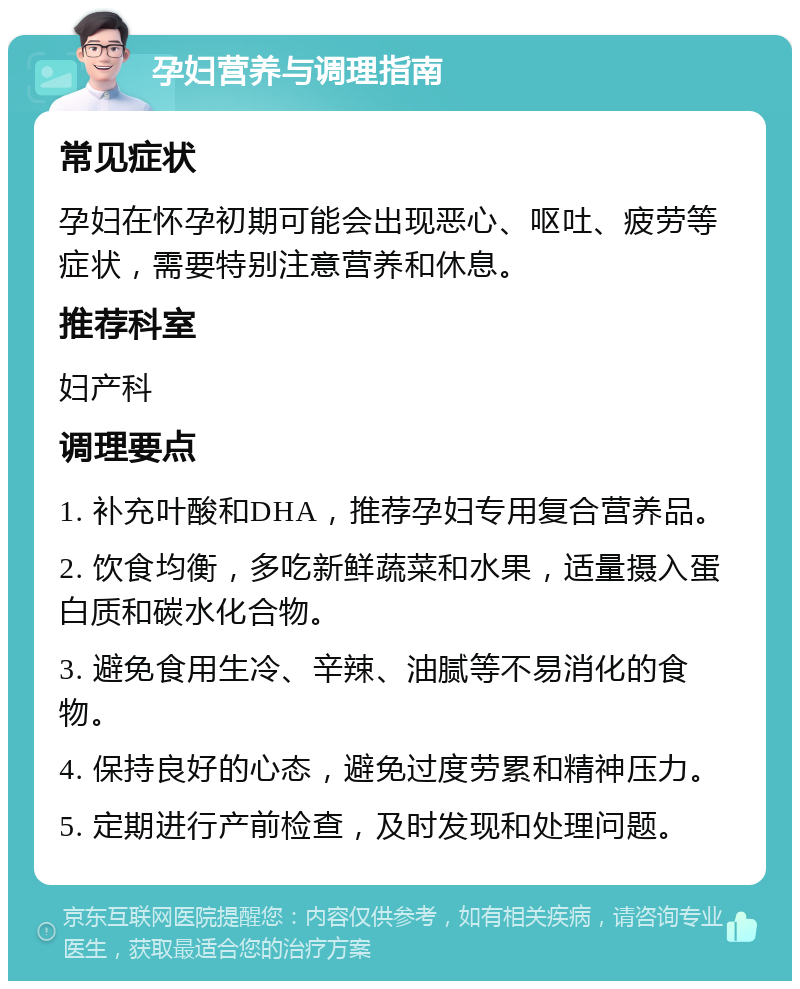 孕妇营养与调理指南

常见症状

孕妇在怀孕初期可能会出现恶心、呕吐、疲劳等症状，需要特别注意营养和休息。

推荐科室

妇产科

调理要点

1. 补充叶酸和DHA，推荐孕妇专用复合营养品。

2. 饮食均衡，多吃新鲜蔬菜和水果，适量摄入蛋白质和碳水化合物。

3. 避免食用生冷、辛辣、油腻等不易消化的食物。

4. 保持良好的心态，避免过度劳累和精神压力。

5. 定期进行产前检查，及时发现和处理问题。

京东互联网医院提醒您：内容仅供参考，如有相关疾病，请咨询专业医生，获取最适合您的治疗方案